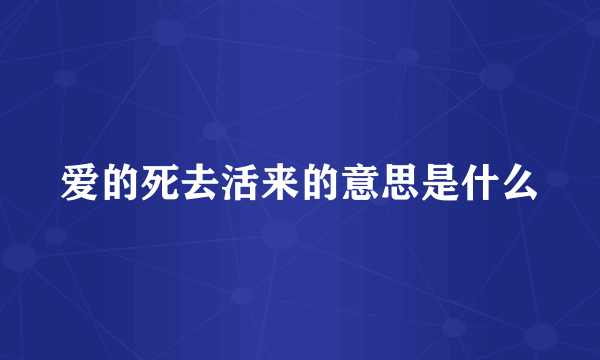 爱的死去活来的意思是什么